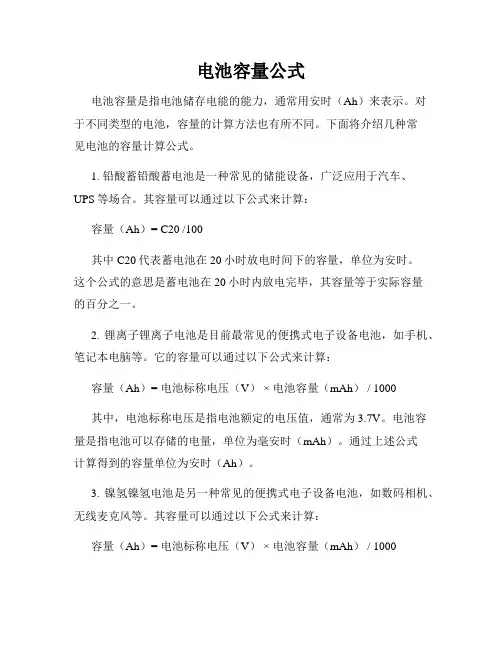 电池容量公式

电池容量是指电池储存电能的能力，通常用安时（Ah）来表示。对于不同类型的电池，容量的计算方法也有所不同。下面将介绍几种常见电池的容量计算公式。

1. 铅酸蓄铅酸蓄电池是一种常见的储能设备，广泛应用于汽车、UPS 等场合。其容量可以通过以下公式来计算：

容量（Ah）= C20 /100

其中 C20 代表蓄电池在 20 小时放电时间下的容量，单位为安时。这个公式的意思是蓄电池在 20 小时内放电完毕，其容量等于实际容量的百分之一。

2. 锂离子锂离子电池是目前最常见的便携式电子设备电池，如手机、笔记本电脑等。它的容量可以通过以下公式来计算：

容量（Ah）= 电池标称电压（V）× 电池容量（mAh）/ 1000

其中，电池标称电压是指电池额定的电压值，通常为 3.7V。电池容量是指电池可以存储的电量，单位为毫安时（mAh）。通过上述公式计算得到的容量单位为安时（Ah）。

3. 镍氢镍氢电池是另一种常见的便携式电子设备电池，如数码相机、无线麦克风等。其容量可以通过以下公式来计算：

容量（Ah）= 电池标称电压（V）× 电池容量（mAh）/ 1000